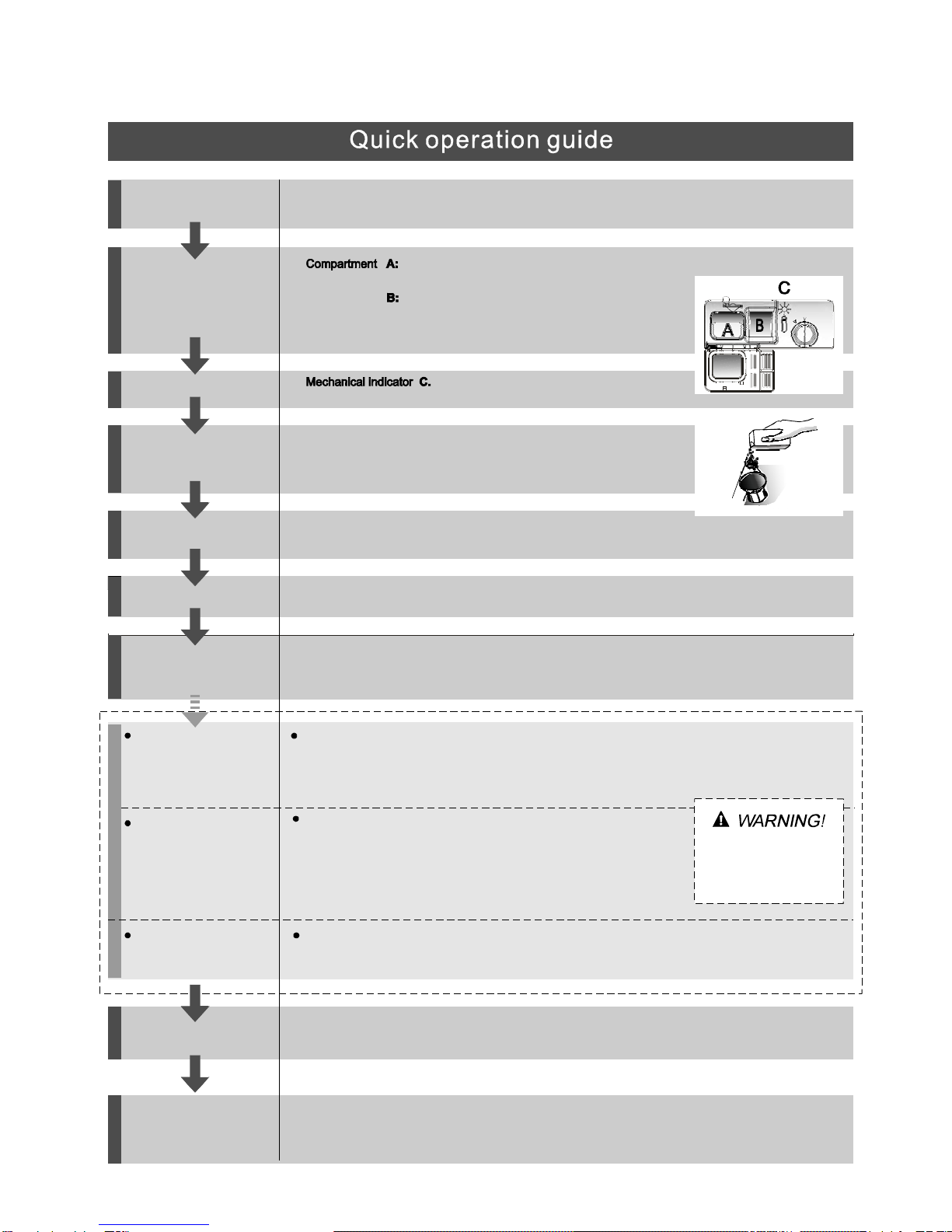 Quick operation guide

Compartment A:

B:

C

A B

Mechanical indicator C.

WARNING!